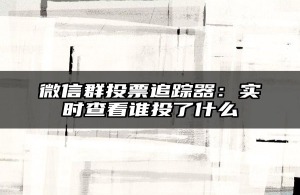 微信群投票追踪器：实时查看谁投了什么